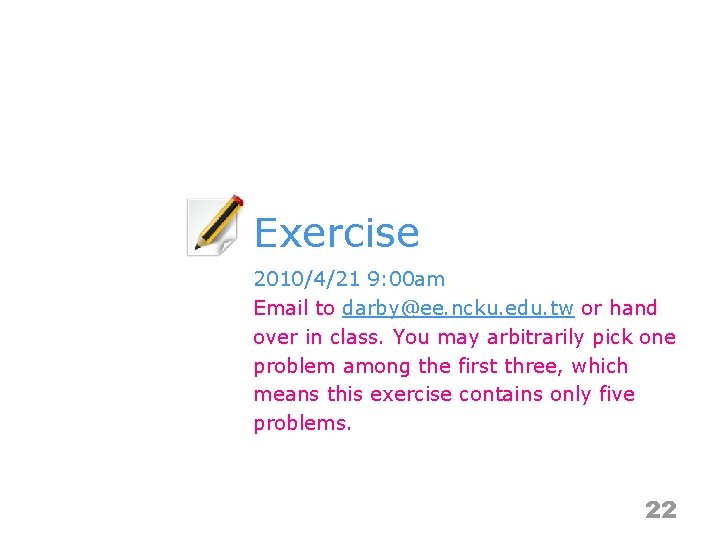 Exercise

2010/4/21 9:00am

Email to darby@ee.ncku.edu.tw or hand over in class. You may arbitrarily pick one problem among the first three, which means this exercise contains only five problems.

22